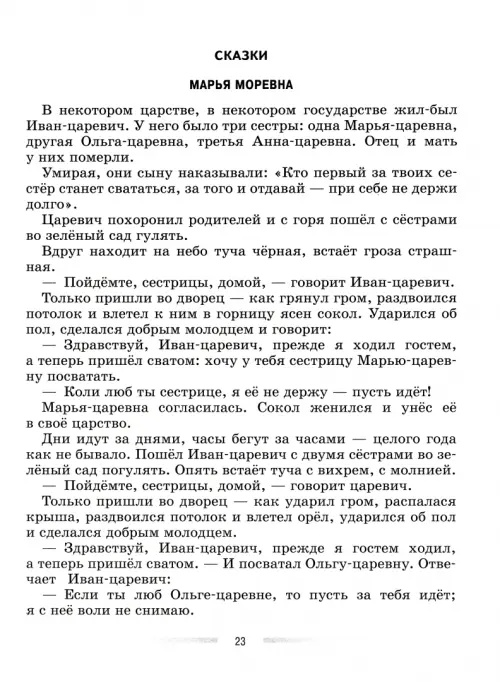 СКАЗКИ

МАРЬЯ МОРЕВНА

В некотором царстве, в некотором государстве жил-был Иван-царевич. У него было три сестры: одна Марья-царевна, другая Ольга-царевна, третья Анна-царевна. Отец и мать у них померли.

Умирая, они сыну наказывали: «Кто первый за твоих сестёр станет свататься, за того и отдавай — при себе не держи долго».

Царевич похоронил родителей и с горя пошёл с сёстрами во зелёный сад гулять.

Вдруг находит на небо туча чёрная, встаёт гроза страшная.

— Пойдёмте, сестрицы, домой, — говорит Иван-царевич.

Только пришли во дворец — как грянул гром, раздвоился потолок и влетел к ним в горницу ясен сокол. Ударился об пол, сделался добрым молодцем и говорит:

— Здравствуй, Иван-царевич, прежде я ходил гостем, а теперь пришёл сватом: хочу у тебя сестрицу Марью-царевну посватать.

— Коли люб ты сестрице, я её не держу — пусть идёт!

Марья-царевна согласилась. Сокол женился и унёс её в своё царство.

Дни идут за днями, часы бегут за часами — целого года как не бывало. Пошёл Иван-царевич с двумя сёстрами во зелёный сад погулять. Опять встаёт туча с вихрем, с молнией.

— Пойдёмте, сестрицы, домой, — говорит царевич.

Только пришли во дворец — как ударил гром, распалася крыша, раздвоился потолок и влетел орёл, ударился об пол и сделался добрым молодцем.

— Здравствуй, Иван-царевич, прежде я гостем ходил, а теперь пришёл сватом. — И посватал Ольгу-царевну. Отвечает Иван-царевич:

— Если ты люб Ольге-царевне, то пусть за тебя идёт; я с неё воли не снимаю.

23